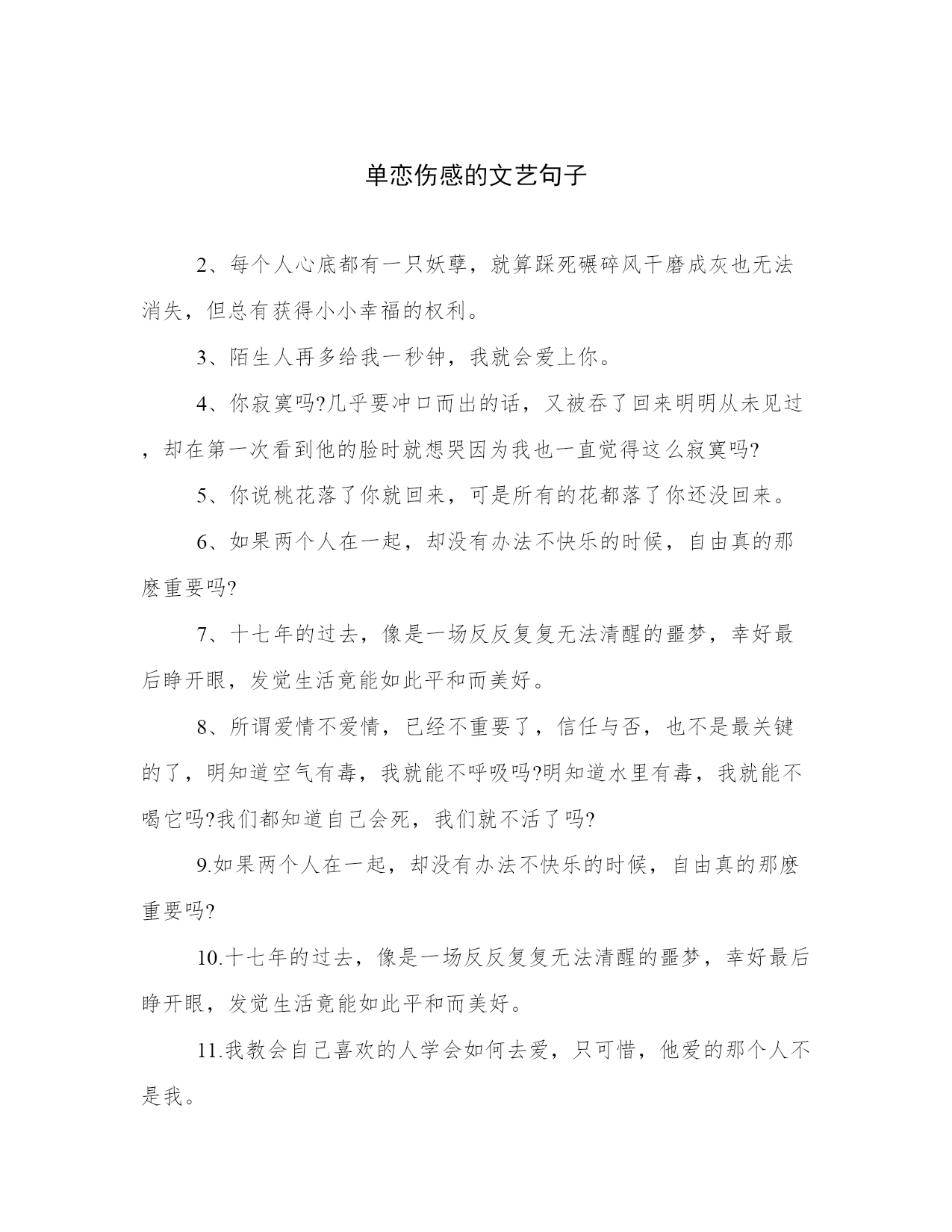 单恋伤感的文艺句子

2、每个人心底都有一只妖孽，就算踩死碾碎风干磨成灰也无法消失，但总有获得小小幸福的权利。

3、陌生人再多给我一秒钟，我就会爱上你。

4、你寂寞吗?几乎要冲口而出的话，又被吞了回来明明从未见过，却在第一次看到他的脸时就想哭因为我也一直觉得这么寂寞吗?

5、你说桃花落了你就回来，可是所有的花都落了你还没回来。

6、如果两个人在一起，却没有办法不快乐的时候，自由真的那麽重要吗?

7、十七年的过去，像是一场反反复复无法清醒的噩梦，幸好最后睁开眼，发觉生活竟能如此平和而美好。

8、所谓爱情不爱情，已经不重要了，信任与否，也不是最关键的了，明知道空气有毒，我就能不呼吸吗?明知道水里有毒，我就能不喝它吗?我们都知道自己会死，我们就不活了吗?

9.如果两个人在一起，却没有办法不快乐的时候，自由真的那麽重要吗?

10.十七年的过去，像是一场反反复复无法清醒的噩梦，幸好最后睁开眼，发觉生活竟能如此平和而美好。

11.我教会自己喜欢的人学会如何去爱，只可惜，他爱的那个人不是我。